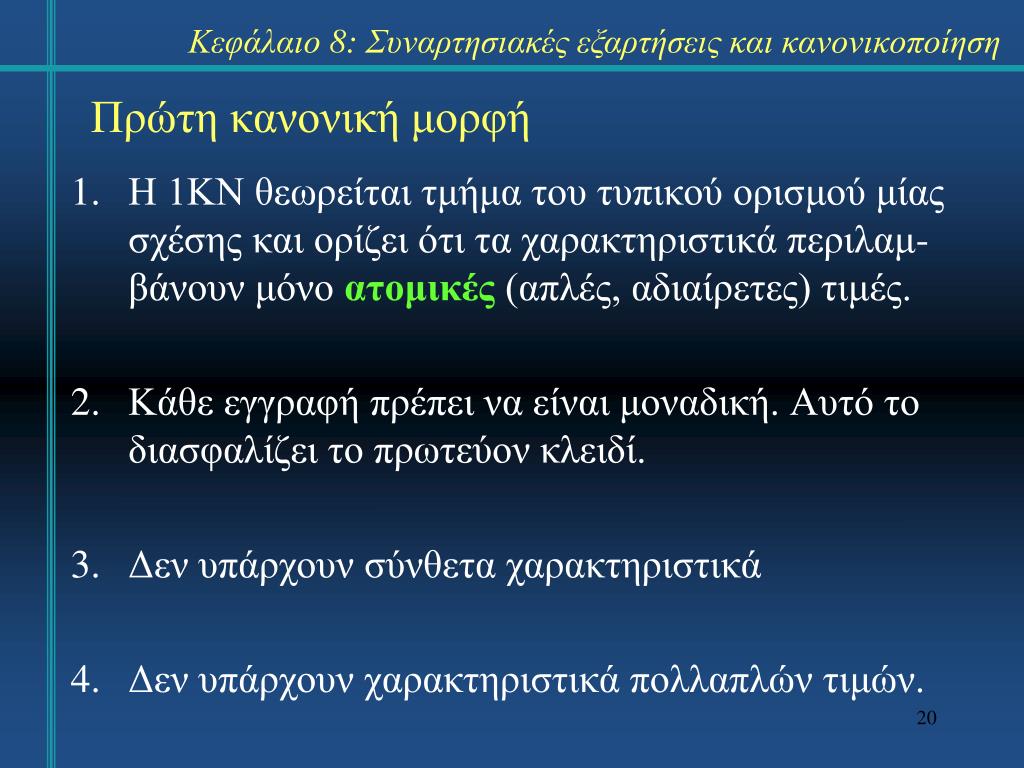 Κεφάλαιο 8: Συναρτησιακές εξαρτήσεις και κανονικοποίηση

Πρώτη κανονική μορφή

1. Η 1ΚΝ θεωρείται τμήμα του τυπικού ορισμού μίας σχέσης και ορίζει ότι τα χαρακτηριστικά περιλαμβάνουν μόνο ατομικές (απλές, αδιαίρετες) τιμές.

2. Κάθε εγγραφή πρέπει να είναι μοναδική. Αυτό το διασφαλίζει το πρωτεύον κλειδί.

3. Δεν υπάρχουν σύνθετα χαρακτηριστικά

4. Δεν υπάρχουν χαρακτηριστικά πολλαπλών τιμών.

20